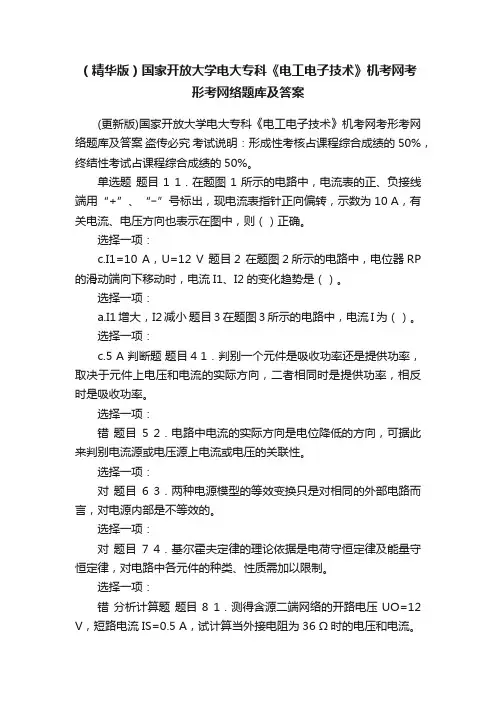 （精华版）国家开放大学电大专科《电工电子技术》机考网考形考网络题库及答案

(更新版)国家开放大学电大专科《电工电子技术》机考网考形考网络题库及答案 盗传必究 考试说明：形成性考核占课程综合成绩的 50%，终结性考试占课程综合成绩的 50%。

单选题 题目 1 1．在题图 1 所示的电路中，电流表的正、负接线端用“+”、“-”号标出，现电流表指针正向偏转，示数为 10 A，有关电流、电压方向也表示在图中，则（ ）正确。

选择一项：

c.I1=10 A，U=12 V 题目 2 在题图 2 所示的电路中，电位器 RP 的滑动端向下移动时，电流 I1、I2 的变化趋势是（ ）。

选择一项：

a.I1 增大，I2 减小 题目 3 在题图 3 所示的电路中，电流 I 为（ ）。

选择一项：

c.5 A 判断题 题目 4 1．判别一个元件是吸收功率还是提供功率，取决于元件上电压和电流的实际方向，二者相同时是提供功率，相反时是吸收功率。

选择一项：

错 题目 5 2．电路中电流的实际方向是电位降低的方向，可据此来判别电流源或电压源上电流或电压的关联性。

选择一项：

对 题目 6 3．两种电源模型的等效变换只是对相同的外部电路而言，对电源内部是不等效的。

选择一项：

对 题目 7 4．基尔霍夫定律的理论依据是电荷守恒定律及能量守恒定律，对电路中各元件的种类、性质需加以限制。

选择一项：

错 分析计算题 题目 8 1．测得含源二端网络的开路电压 UO=12 V，短路电流 IS=0.5 A，试计算当外接电阻为 36 Ω 时的电压和电流。